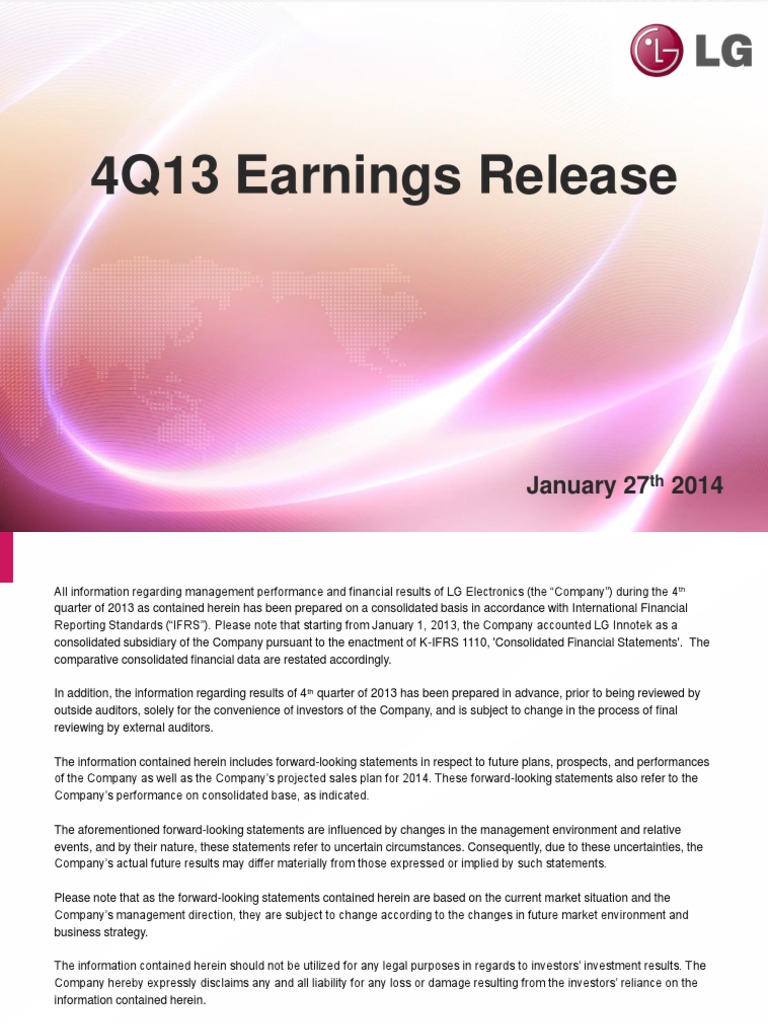 LG

4Q13 Earnings Release

January 27$^{th}$ 2014

All information regarding management performance and financial results of LG Electronics (the "Company") during the 4$^{th}$ quarter of 2013 as contained herein has been prepared on a consolidated basis in accordance with International Financial Reporting Standards ("IFRS"). Please note that starting from January 1, 2013, the Company accounted LG Innotek as a consolidated subsidiary of the Company pursuant to the enactment of K-IFRS 1110, 'Consolidated Financial Statements'. The comparative consolidated financial data are restated accordingly.

In addition, the information regarding results of 4$^{th}$ quarter of 2013 has been prepared in advance, prior to being reviewed by outside auditors, solely for the convenience of investors of the Company, and is subject to change in the process of final reviewing by external auditors.

The information contained herein includes forward-looking statements in respect to future plans, prospects, and performances of the Company as well as the Company's projected sales plan for 2014. These forward-looking statements also refer to the Company's performance on consolidated base, as indicated.

The aforementioned forward-looking statements are influenced by changes in the management environment and relative events, and by their nature, these statements refer to uncertain circumstances. Consequently, due to these uncertainties, the Company's actual future results may differ materially from those expressed or implied by such statements.

Please note that as the forward-looking statements contained herein are based on the current market situation and the Company's management direction, they are subject to change according to the changes in future market environment and business strategy.

The information contained herein should not be utilized for any legal purposes in regards to investors' investment results. The Company hereby expressly disclaims any and all liability for any loss or damage resulting from the investors' reliance on the information contained herein.